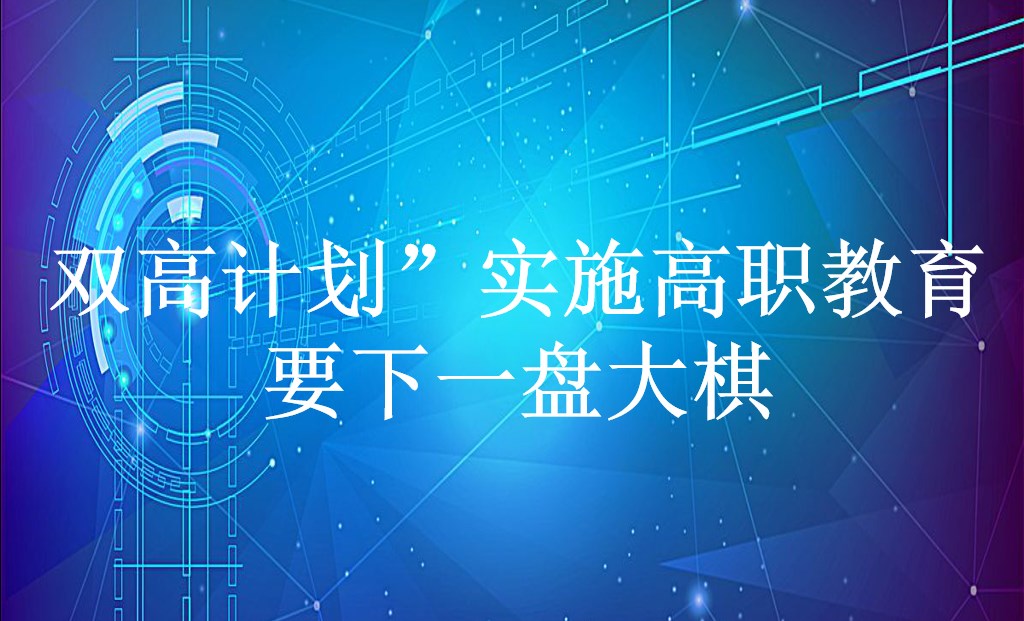 双高计划”实施高职教育要下一盘大棋